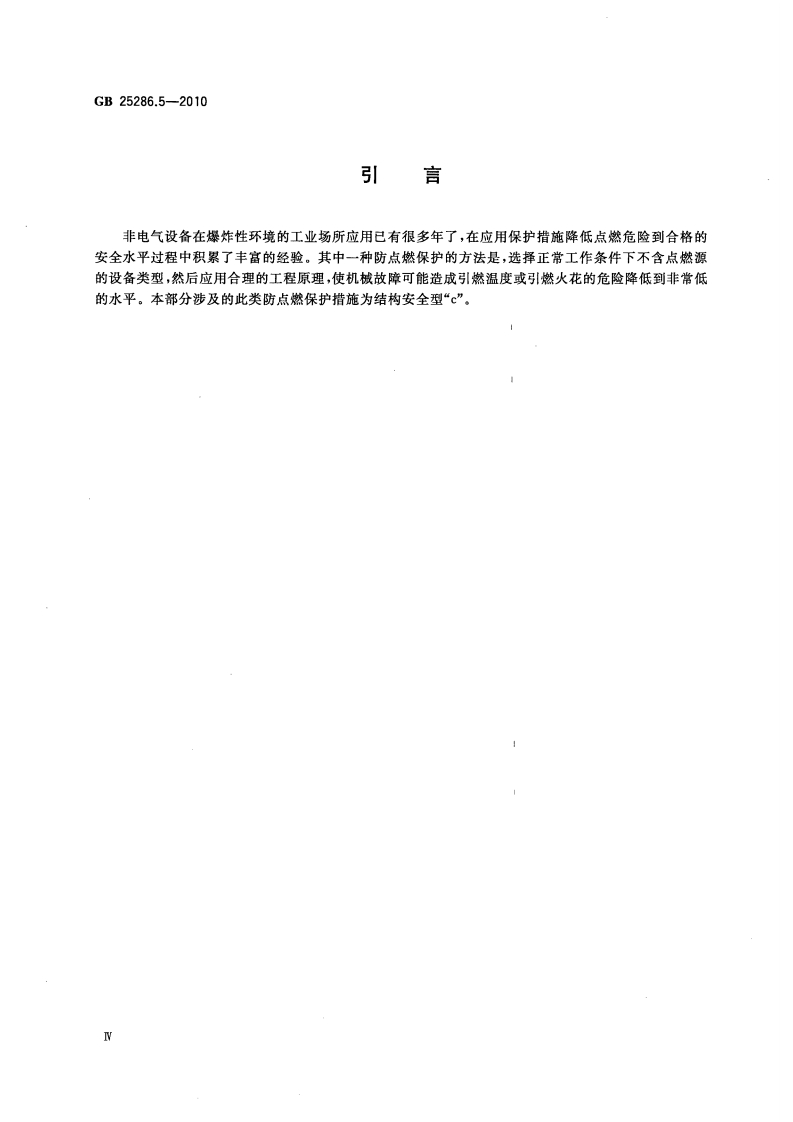 GB 25286.5—2010

引　言

非电气设备在爆炸性环境的工业场所应用已有很多年了，在应用保护措施降低点燃危险到合格的安全水平过程中积累了丰富的经验。其中一种防点燃保护的方法是，选择正常工作条件下不含点燃源的设备类型，然后应用合理的工程原理，使机械故障可能造成引燃温度或引燃火花的危险降低到非常低的水平。本部分涉及的此类防点燃保护措施为结构安全型“c”。

Ⅳ